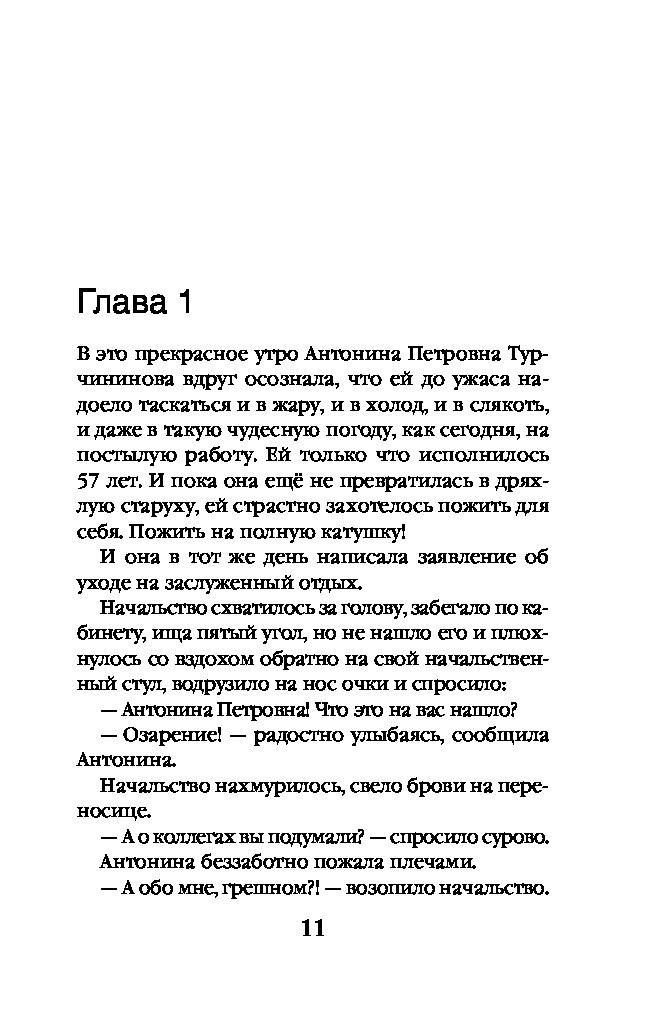 Глава 1

В это прекрасное утро Антонина Петровна Турчининова вдруг осознала, что ей до ужаса надоело таскаться и в жару, и в холод, и в слякоть, и даже в такую чудесную погоду, как сегодня, на постылую работу. Ей только что исполнилось 57 лет. И пока она ещё не превратилась в дряхлую старуху, ей страстно захотелось пожить для себя. Пожить на полную катушку!

И она в тот же день написала заявление об уходе на заслуженный отдых.

Начальство схватилось за голову, забегало по кабинету, ища пятый угол, но не нашло его и плюхнулось со вздохом обратно на свой начальственный стул, водрузило на нос очки и спросило:

— Антонина Петровна! Что это на вас нашло?

— Озарение! — радостно улыбаясь, сообщила Антонина.

Начальство нахмурилось, свело брови на переносице.

— А о коллегах вы подумали? — спросило сурово.

Антонина беззаботно пожала плечами.

— А обо мне, грешном?! — возопило начальство.

11